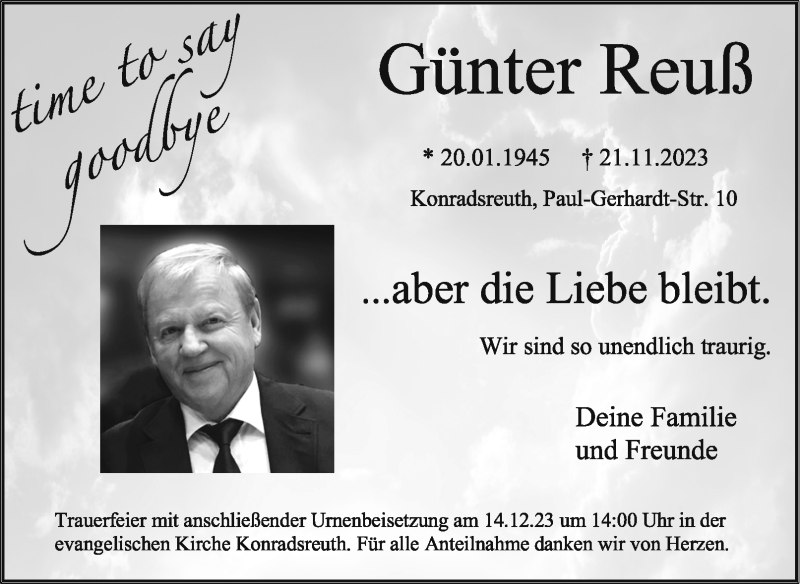 time to say goodbye

Günter Reuß

* 20.01.1945 † 21.11.2023

Konradsreuth, Paul-Gerhardt-Str. 10

...aber die Liebe bleibt.

Wir sind so unendlich traurig.

Deine Familie
und Freunde

Trauerfeier mit anschließender Urnenbeisetzung am 14.12.23 um 14:00 Uhr in der evangelischen Kirche Konradsreuth. Für alle Anteilnahme danken wir von Herzen.